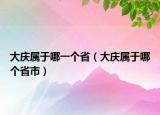 大庆属于哪一个省（大庆属于哪个省市）